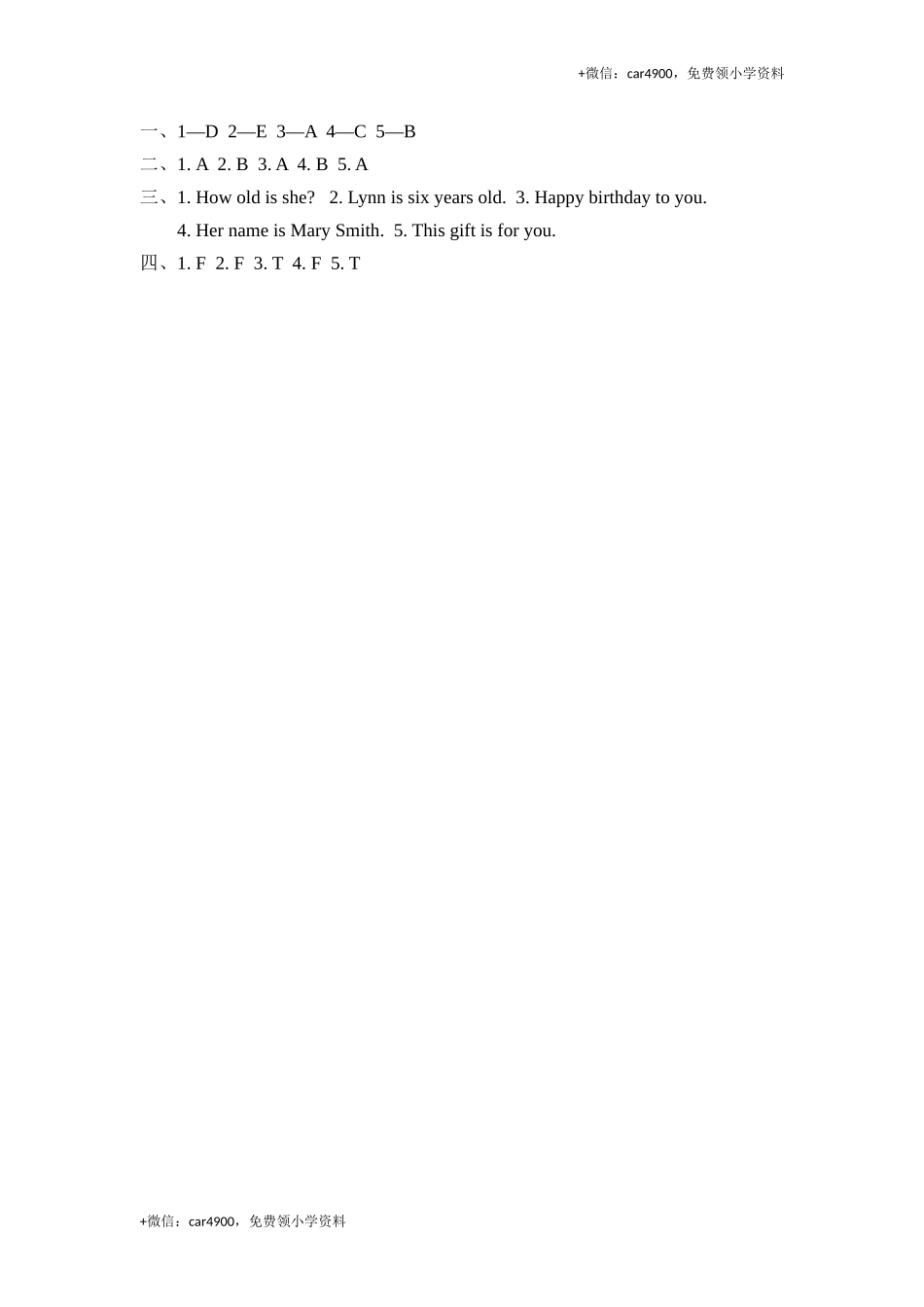 +微信：car4900，免费领小学资料

一、1—D 2—E 3—A 4—C 5—B
二、1. A 2. B 3. A 4. B 5. A
三、1. How old is she? 2. Lynn is six years old. 3. Happy birthday to you.
4. Her name is Mary Smith. 5. This gift is for you.
四、1. F 2. F 3. T 4. F 5. T

+微信：car4900，免费领小学资料